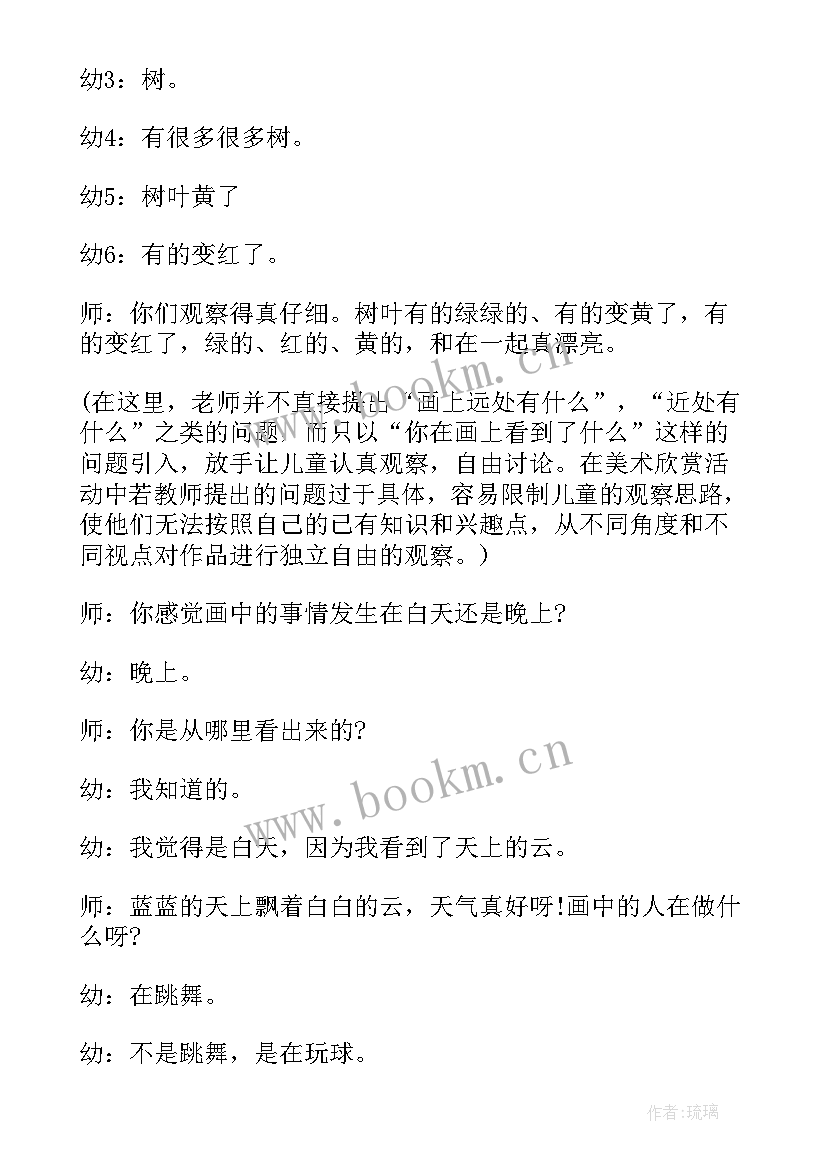 幼3：树。

幼4：有很多很多树。

幼5：树叶黄了

幼6：有的变红了。

师：你们观察得真仔细。树叶有的绿绿的、有的变黄了，有的变红了，绿的、红的、黄的，和在一起真漂亮。

(在这里，老师并不直接提出“画上远处有什么”，“近处有什么”之类的问题，而只以“你在画上看到了什么”这样的问题引入，放手让儿童认真观察，自由讨论。在美术欣赏活动中若教师提出的问题过于具体，容易限制儿童的观察思路，使他们无法按照自己的已有知识和兴趣点，从不同角度和不同视点对作品进行独立自由的观察。)

师：你感觉画中的事情发生在白天还是晚上?

幼：晚上。

师：你是从哪里看出来的?

幼：我知道的。

幼：我觉得是白天，因为我看到了天上的云。

师：蓝蓝的天上飘着白白的云，天气真好呀!画中的人在做什么呀?

幼：在跳舞。

幼：不是跳舞，是在玩球。

www.bookm.cn

www.bookm.cn

作者:琉璃